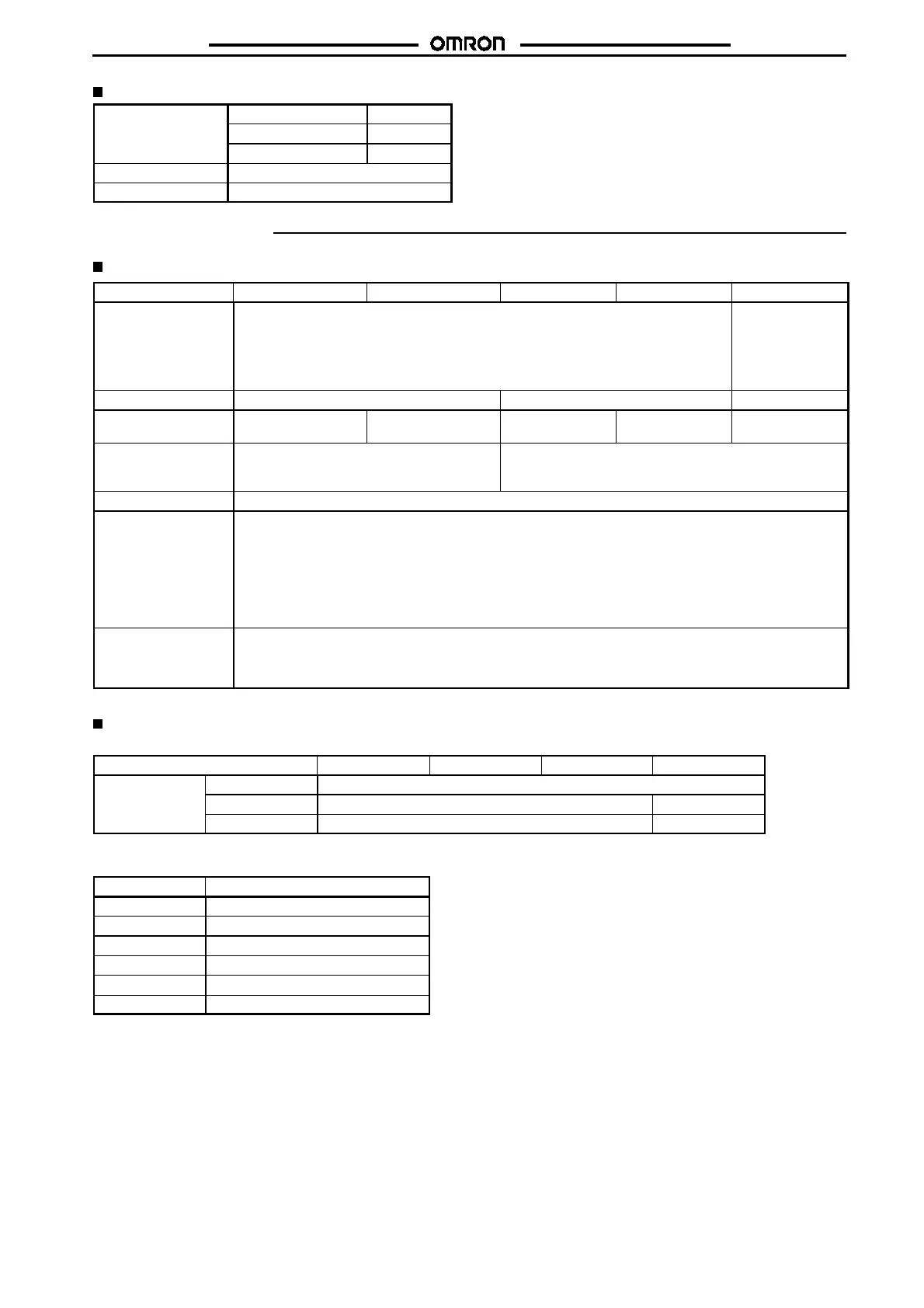 OMRON